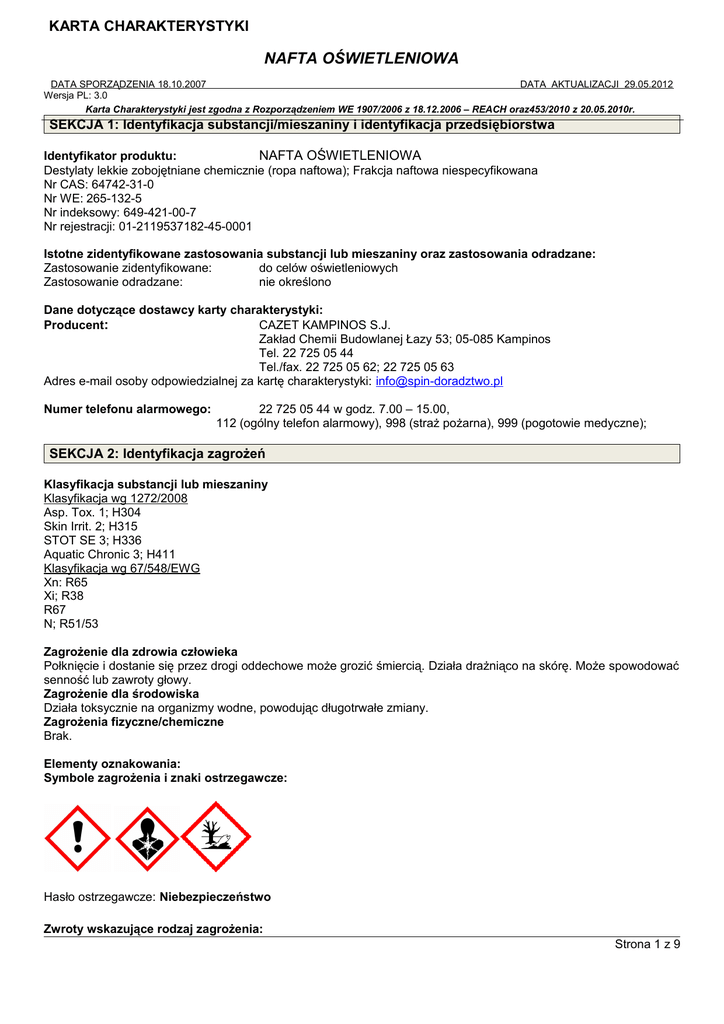 KARTA CHARAKTERYSTYKI

NAFTA OŚWIETLENIOWA

DATA SPORZĄDZENIA 18.10.2007 DATA AKTUALIZACJI 29.05.2012
Wersja PL: 3.0

Karta Charakterystyki jest zgodna z Rozporządzeniem WE 1907/2006 z 18.12.2006 – REACH oraz453/2010 z 20.05.2010r.

SEKCJA 1: Identyfikacja substancji/mieszaniny i identyfikacja przedsiębiorstwa

Identyfikator produktu: NAFTA OŚWIETLENIOWA
Destylaty lekkie zobojętniane chemicznie (ropa naftowa); Frakcja naftowa niespecyfikowana
Nr CAS: 64742-31-0
Nr WE: 265-132-5
Nr indeksowy: 649-421-00-7
Nr rejestracji: 01-2119537182-45-0001

Istotne zidentyfikowane zastosowania substancji lub mieszaniny oraz zastosowania odradzane:
Zastosowanie zidentyfikowane: do celów oświetleniowych
Zastosowanie odradzane: nie określono

Dane dotyczące dostawcy karty charakterystyki:
Producent: CAZET KAMPINOS S.J.
Zakład Chemii Budowlanej Łazy 53; 05-085 Kampinos
Tel. 22 725 05 44
Tel./fax. 22 725 05 62; 22 725 05 63
Adres e-mail osoby odpowiedzialnej za kartę charakterystyki: info@spin-doradztwo.pl

Numer telefonu alarmowego: 22 725 05 44 w godz. 7.00 – 15.00,
112 (ogólny telefon alarmowy), 998 (straż pożarna), 999 (pogotowie medyczne);

SEKCJA 2: Identyfikacja zagrożeń

Klasyfikacja substancji lub mieszaniny
Klasyfikacja wg 1272/2008
Asp. Tox. 1; H304
Skin Irrit. 2; H315
STOT SE 3; H336
Aquatic Chronic 3; H411
Klasyfikacja wg 67/548/EWG
Xn: R65
Xi; R38
R67
N; R51/53

Zagrożenie dla zdrowia człowieka
Połknięcie i dostanie się przez drogi oddechowe może grozić śmiercią. Działa drażniąco na skórę. Może spowodować senność lub zawroty głowy.
Zagrożenie dla środowiska
Działa toksycznie na organizmy wodne, powodując długotrwałe zmiany.
Zagrożenia fizyczne/chemiczne
Brak.

Elementy oznakowania:
Symbole zagrożenia i znaki ostrzegawcze:

Hasło ostrzegawcze: Niebezpieczeństwo

Zwroty wskazujące rodzaj zagrożenia:

Strona 1 z 9